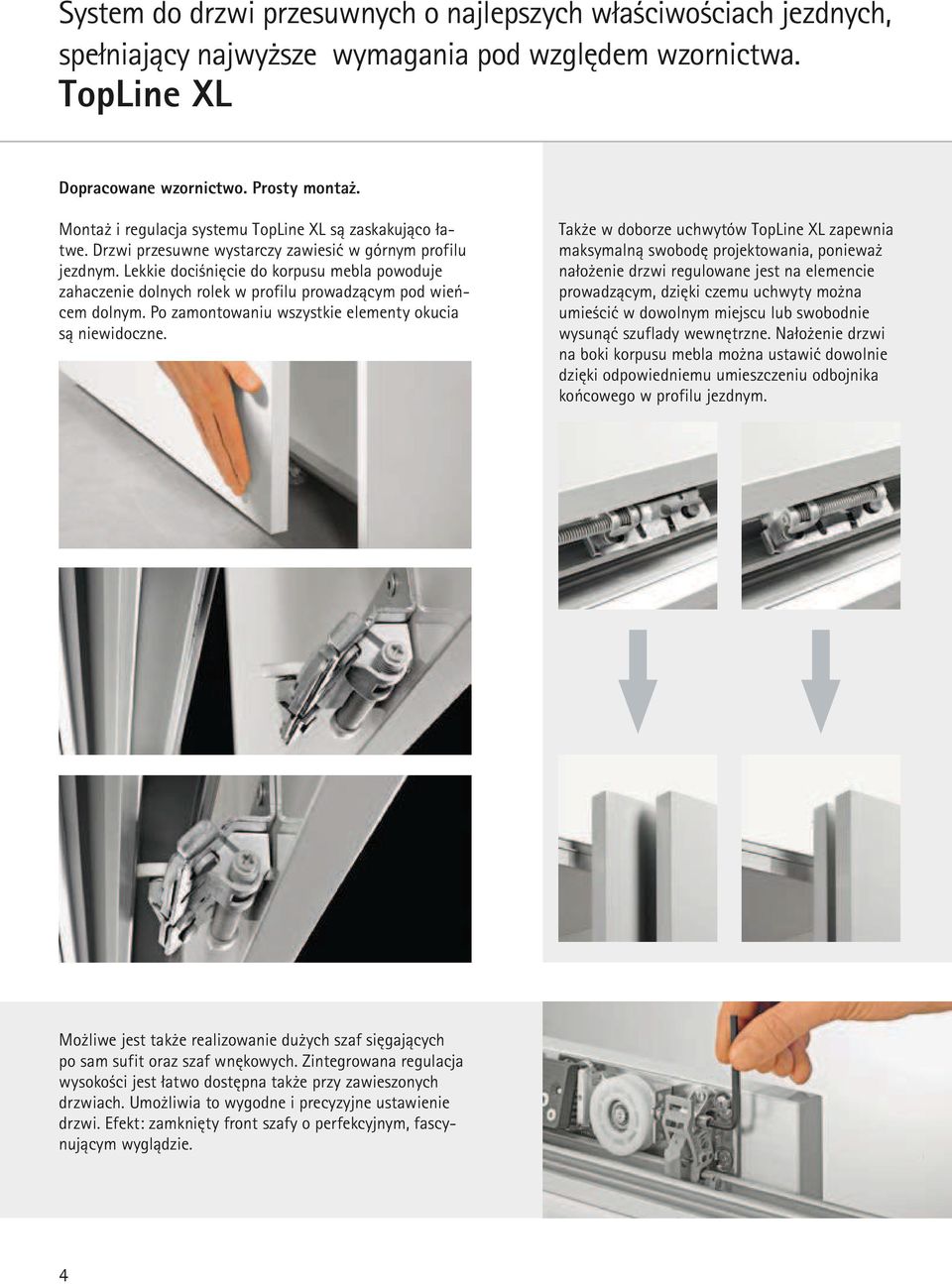 System do drzwi przesuwnych o najlepszych właściwościach jezdnych, spełniający najwyższe wymagania pod względem wzornictwa.
TopLine XL

Dopracowane wzornictwo. Prosty montaż.

Montaż i regulacja systemu TopLine XL są zaskakująco łatwe. Drzwi przesuwne wystarczy zawiesić w górnym profilu jezdnym. Lekkie dociśnięcie do korpusu mebla powoduje zahaczenie dolnych rolek w profilu prowadzącym pod wieńcem dolnym. Po zamontowaniu wszystkie elementy okucia są niewidoczne.

Także w doborze uchwytów TopLine XL zapewnia maksymalną swobodę projektowania, ponieważ nałożenie drzwi regulowane jest na elemencie prowadzącym, dzięki czemu uchwyty można umieścić w dowolnym miejscu lub swobodnie wysunąć szuflady wewnętrzne. Nałożenie drzwi na boki korpusu mebla można ustawić dowolnie dzięki odpowiedniemu umieszczeniu odbojnika końcowego w profilu jezdnym.

Możliwe jest także realizowanie dużych szaf sięgających po sam sufit oraz szaf wnękowych. Zintegrowana regulacja wysokości jest łatwo dostępna także przy zawieszonych drzwiach. Umożliwia to wygodne i precyzyjne ustawienie drzwi. Efekt: zamknięty front szafy o perfekcyjnym, fascynującym wyglądzie.

4